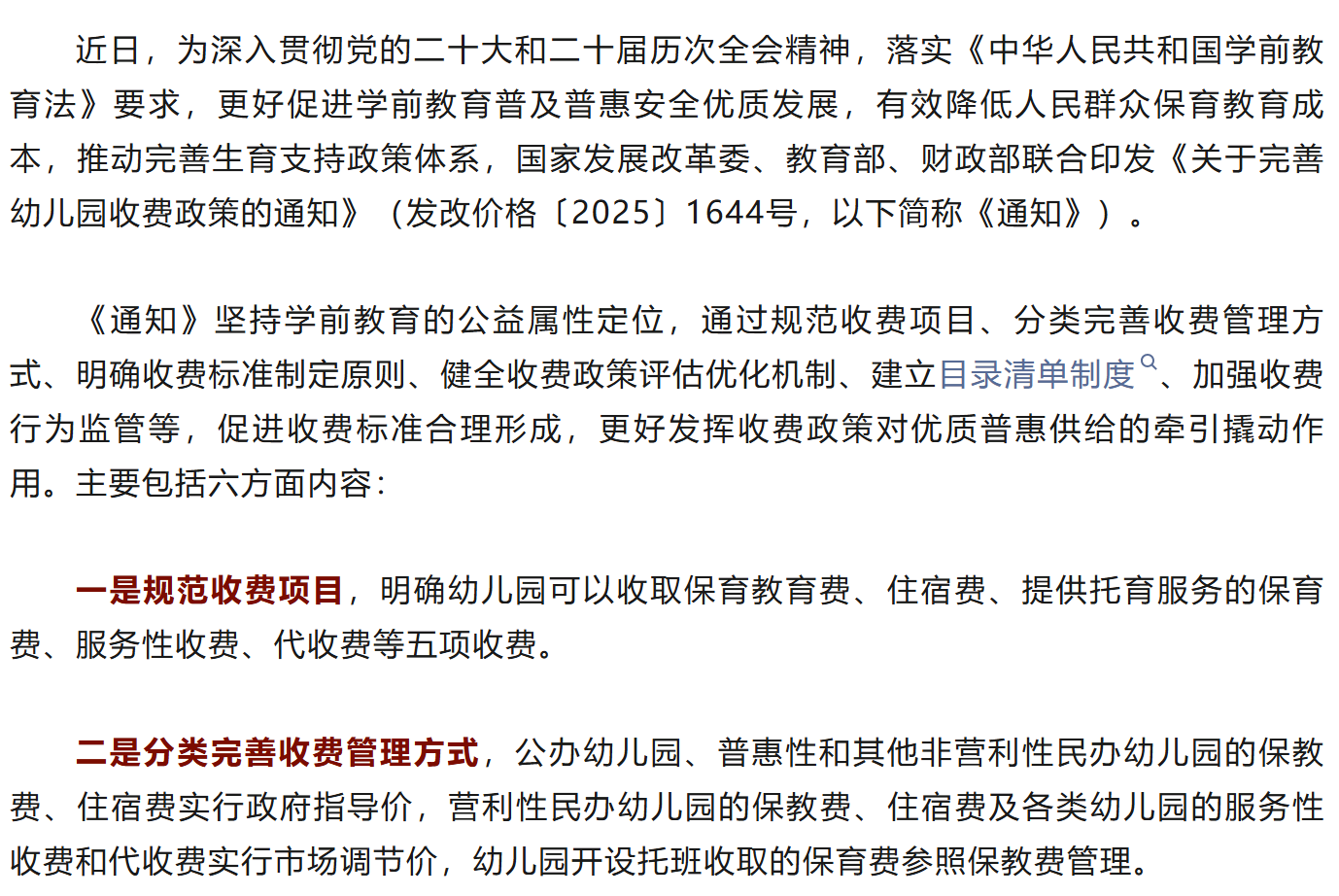 近日，为深入贯彻党的二十大和二十届历次全会精神，落实《中华人民共和国学前教育法》要求，更好促进学前教育普及普惠安全优质发展，有效降低人民群众保育教育成本，推动完善生育支持政策体系，国家发展改革委、教育部、财政部联合印发《关于完善幼儿园收费政策的通知》（发改价格〔2025〕1644号，以下简称《通知》）。

《通知》坚持学前教育的公益属性定位，通过规范收费项目、分类完善收费管理方式、明确收费标准制定原则、健全收费政策评估优化机制、建立目录清单制度、加强收费行为监管等，促进收费标准合理形成，更好发挥收费政策对优质普惠供给的牵引撬动作用。主要包括六方面内容：

一是规范收费项目，明确幼儿园可以收取保育教育费、住宿费、提供托育服务的保育费、服务性收费、代收费等五项收费。

二是分类完善收费管理方式，公办幼儿园、普惠性和其他非营利性民办幼儿园的保教费、住宿费实行政府指导价，营利性民办幼儿园的保教费、住宿费及各类幼儿园的服务性收费和代收费实行市场调节价，幼儿园开设托班收取的保育费参照保教费管理。